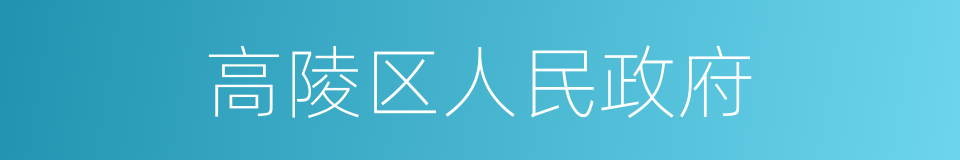 高陵区人民政府